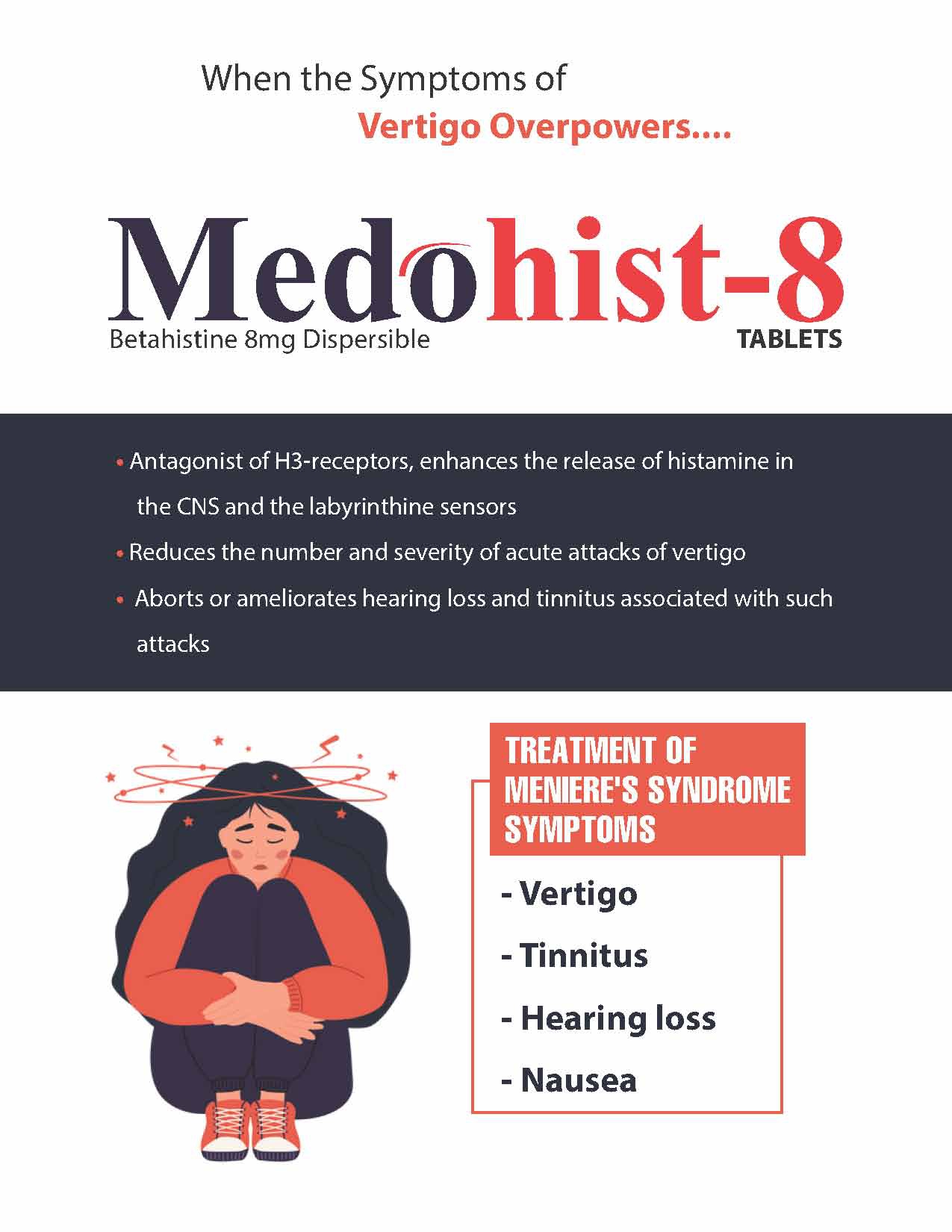 When the Symptoms of
Vertigo Overpowers....

Medohist-8
Betahistine 8mg Dispersible
TABLETS

• Antagonist of H3-receptors, enhances the release of histamine in the CNS and the labyrinthine sensors
• Reduces the number and severity of acute attacks of vertigo
• Aborts or ameliorates hearing loss and tinnitus associated with such attacks

TREATMENT OF MENIERE'S SYNDROME SYMPTOMS

- Vertigo
- Tinnitus
- Hearing loss
- Nausea